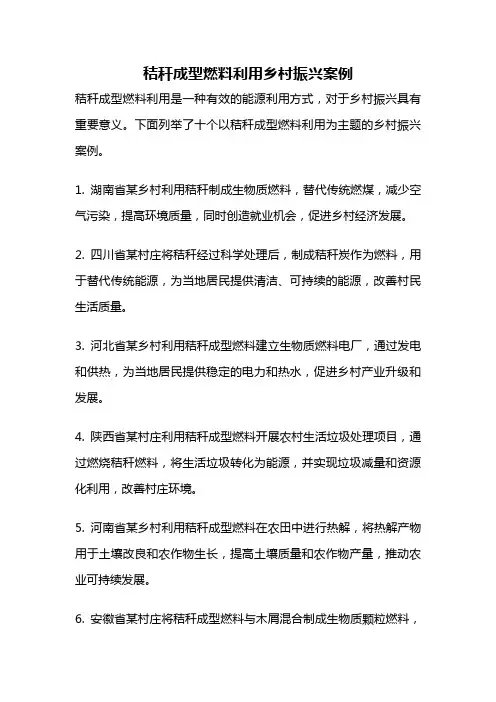 秸秆成型燃料利用乡村振兴案例

秸秆成型燃料利用是一种有效的能源利用方式，对于乡村振兴具有重要意义。下面列举了十个以秸秆成型燃料利用为主题的乡村振兴案例。

1. 湖南省某乡村利用秸秆制成生物质燃料，替代传统燃煤，减少空气污染，提高环境质量，同时创造就业机会，促进乡村经济发展。

2. 四川省某村庄将秸秆经过科学处理后，制成秸秆炭作为燃料，用于替代传统能源，为当地居民提供清洁、可持续的能源，改善村民生活质量。

3. 河北省某乡村利用秸秆成型燃料建立生物质燃料电厂，通过发电和供热，为当地居民提供稳定的电力和热水，促进乡村产业升级和发展。

4. 陕西省某村庄利用秸秆成型燃料开展农村生活垃圾处理项目，通过燃烧秸秆燃料，将生活垃圾转化为能源，并实现垃圾减量和资源化利用，改善村庄环境。

5. 河南省某乡村利用秸秆成型燃料在农田中进行热解，将热解产物用于土壤改良和农作物生长，提高土壤质量和农作物产量，推动农业可持续发展。

6. 安徽省某村庄将秸秆成型燃料与木屑混合制成生物质颗粒燃料，